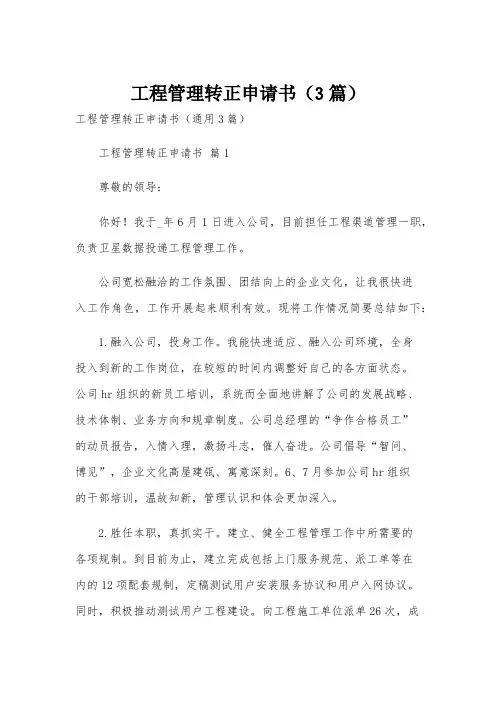 工程管理转正申请书（3篇）

工程管理转正申请书（通用3篇）

工程管理转正申请书 篇1

尊敬的领导：

你好！我于_年6月1日进入公司，目前担任工程渠道管理一职，负责卫星数据投递工程管理工作。

公司宽松融洽的工作氛围、团结向上的企业文化，让我很快进入工作角色，工作开展起来顺利有效。现将工作情况简要总结如下：

1.融入公司，投身工作。我能快速适应、融入公司环境，全身投入到新的工作岗位，在较短的时间内调整好自己的各方面状态。公司hr组织的新员工培训，系统而全面地讲解了公司的发展战略、技术体制、业务方向和规章制度。公司总经理的“争作合格员工”的动员报告，入情入理，激扬斗志，催人奋进。公司倡导“智问、博见”，企业文化高屋建瓴、寓意深刻。6、7月参加公司hr组织的干部培训，温故知新，管理认识和体会更加深入。

2.胜任本职，真抓实干。建立、健全工程管理工作中所需要的各项规制。到目前为止，建立完成包括上门服务规范、派工单等在内的12项配套规制，定稿测试用户安装服务协议和用户入网协议。同时，积极推动测试用户工程建设。向工程施工单位派单26次，成